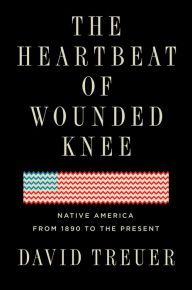 THE HEARTBEAT OF WOUNDED KNEE

NATIVE AMERICA FROM 1890 TO THE PRESENT

DAVID TREUER